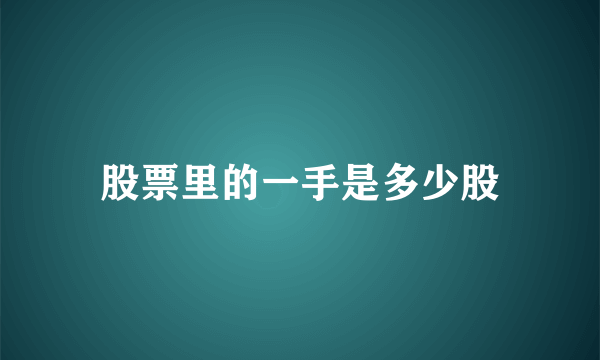 股票里的一手是多少股